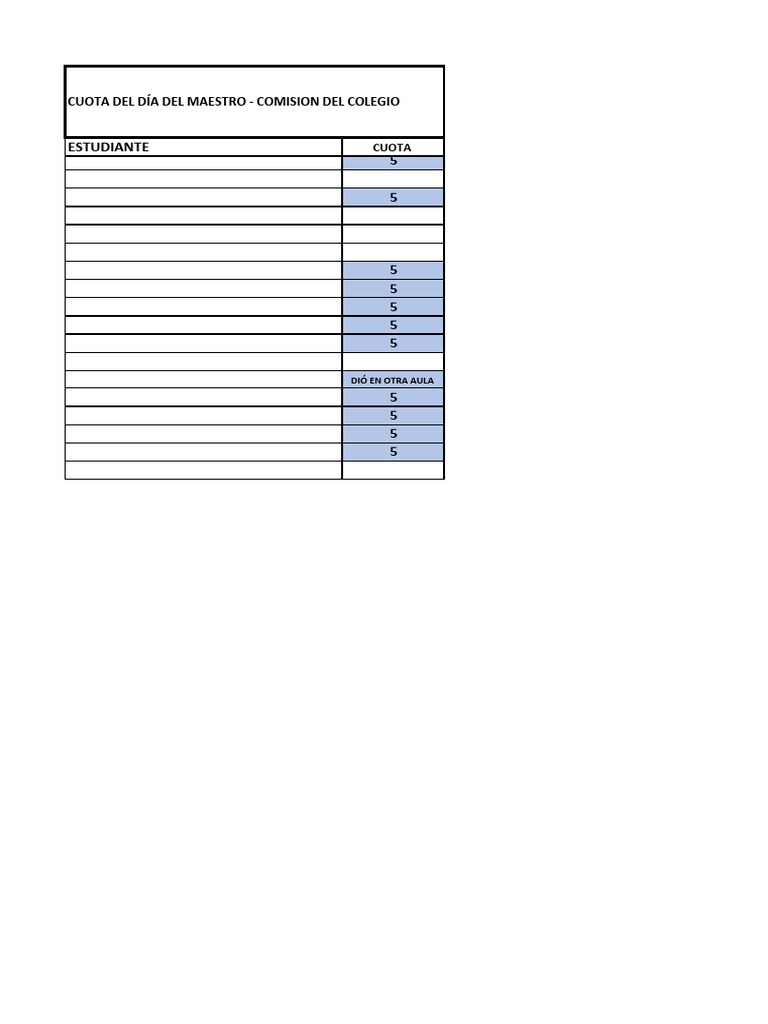 CUOTA DEL DÍA DEL MAESTRO - COMISION DEL COLEGIO

| ESTUDIANTE | CUOTA |
|---|---|
|  | 5 |
|  |  |
|  | 5 |
|  |  |
|  |  |
|  |  |
|  | 5 |
|  | 5 |
|  | 5 |
|  | 5 |
|  | 5 |
|  |  |
|  | DIÓ EN OTRA AULA |
|  | 5 |
|  | 5 |
|  | 5 |
|  | 5 |
|  |  |